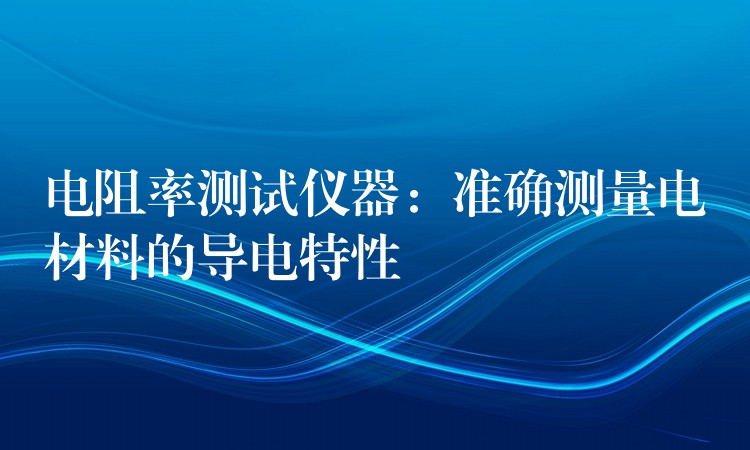 电阻率测试仪器：准确测量电材料的导电特性